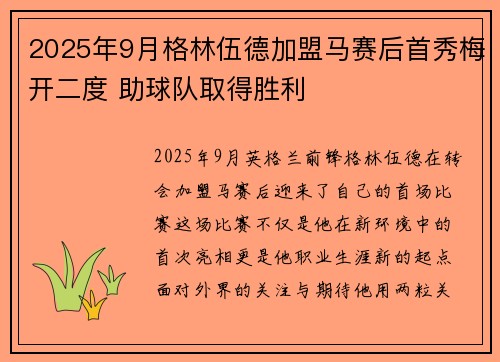 2025年9月格林伍德加盟马赛后首秀梅开二度 助球队取得胜利

2025年9月英格兰前锋格林伍德在转会加盟马赛后迎来了自己的首场比赛这场比赛不仅是他在新环境中的首次亮相更是他职业生涯新的起点面对外界的关注与期待他用两粒关